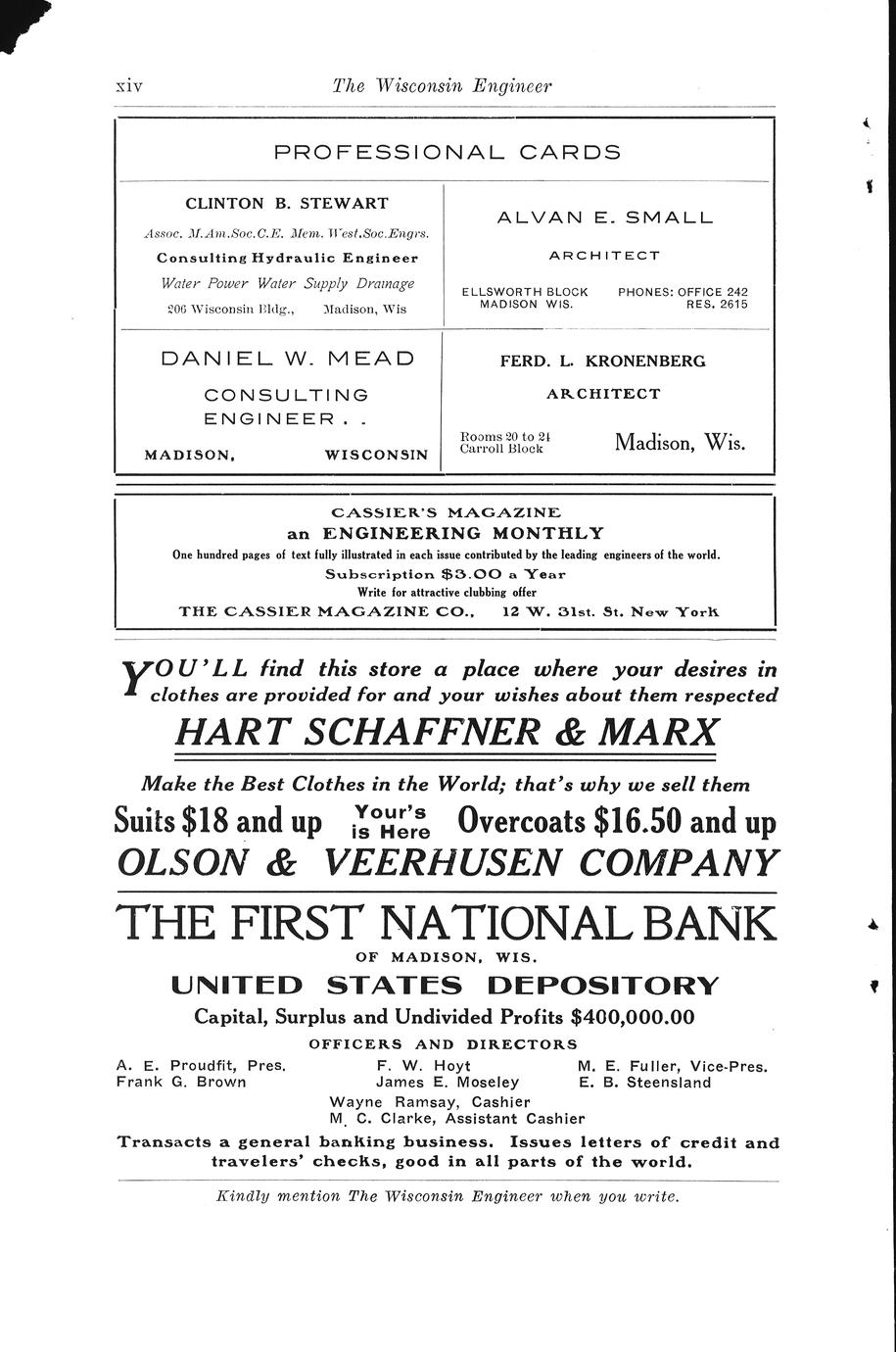 xiv The Wisconsin Engineer

PROFESSIONAL CARDS

CLINTON B. STEWART

Assoc. M.Am.Soc.C.E. Mem. West.Soc.Engrs.

Consulting Hydraulic Engineer

Water Power Water Supply Drainage

206 Wisconsin Bldg., Madison, Wis

ALVAN E. SMALL

ARCHITECT

ELLSWORTH BLOCK MADISON WIS.

PHONES: OFFICE 242 RES. 2615

DANIEL W. MEAD

CONSULTING ENGINEER . .

MADISON, WISCONSIN

FERD. L. KRONENBERG

ARCHITECT

Rooms 20 to 24 Carroll Block

Madison, Wis.

CASSIER'S MAGAZINE
an ENGINEERING MONTHLY
One hundred pages of text fully illustrated in each issue contributed by the leading engineers of the world.
Subscription $3.00 a Year
Write for attractive clubbing offer
THE CASSIER MAGAZINE CO., 12 W. 31st. St. New York

YOU'LL find this store a place where your desires in clothes are provided for and your wishes about them respected

HART SCHAFFNER & MARX

Make the Best Clothes in the World; that's why we sell them

Suits $18 and up Your's is Here Overcoats $16.50 and up

OLSON & VEERHUSEN COMPANY

THE FIRST NATIONAL BANK
OF MADISON, WIS.
UNITED STATES DEPOSITORY
Capital, Surplus and Undivided Profits $400,000.00
OFFICERS AND DIRECTORS

A. E. Proudfit, Pres.
Frank G. Brown

F. W. Hoyt
James E. Moseley

M. E. Fuller, Vice-Pres.
E. B. Steensland

Wayne Ramsay, Cashier
M. C. Clarke, Assistant Cashier

Transacts a general banking business. Issues letters of credit and travelers' checks, good in all parts of the world.

Kindly mention The Wisconsin Engineer when you write.